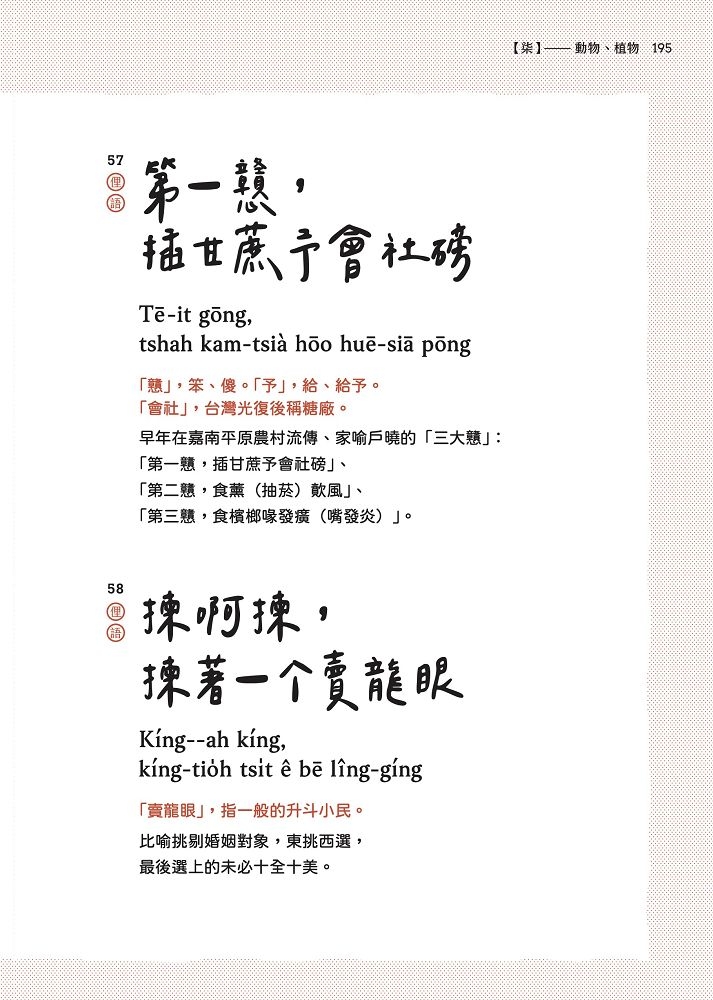 【柒】—— 動物、植物 195

57
俚語
第一戇，
插甘蔗予會社磅

Tē-it gōng,
tshah kam-tsià hōo huē-siā pōng

「戇」，笨、傻。「予」，給、給予。
「會社」，台灣光復後稱糖廠。

早年在嘉南平原農村流傳、家喻戶曉的「三大戇」：
「第一戇，插甘蔗予會社磅」、
「第二戇，食薰（抽菸）歕風」、
「第三戇，食檳榔喙發癀（嘴發炎）」。

58
俚語
揀啊揀，
揀著一个賣龍眼

Kíng--ah kíng,
kíng-tio̍h tsi̍t ê bē lîng-gíng

「賣龍眼」，指一般的升斗小民。

比喻挑剔婚姻對象，東挑西選，
最後選上的未必十全十美。